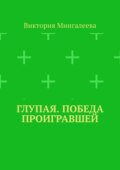 Виктория Мингалеева

ГЛУПАЯ. ПОБЕДА ПРОИГРАВШЕЙ